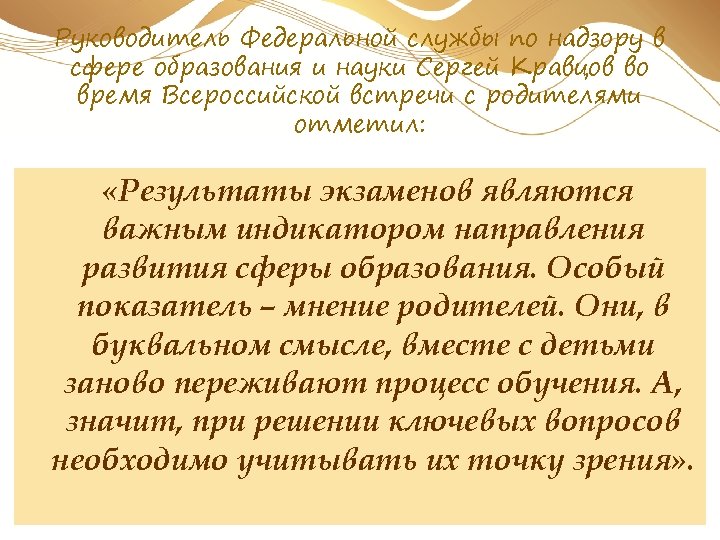 Руководитель Федеральной службы по надзору в сфере образования и науки Сергей Кравцов во время Всероссийской встречи с родителями отметил:

«Результаты экзаменов являются важным индикатором направления развития сферы образования. Особый показатель – мнение родителей. Они, в буквальном смысле, вместе с детьми заново переживают процесс обучения. А, значит, при решении ключевых вопросов необходимо учитывать их точку зрения».